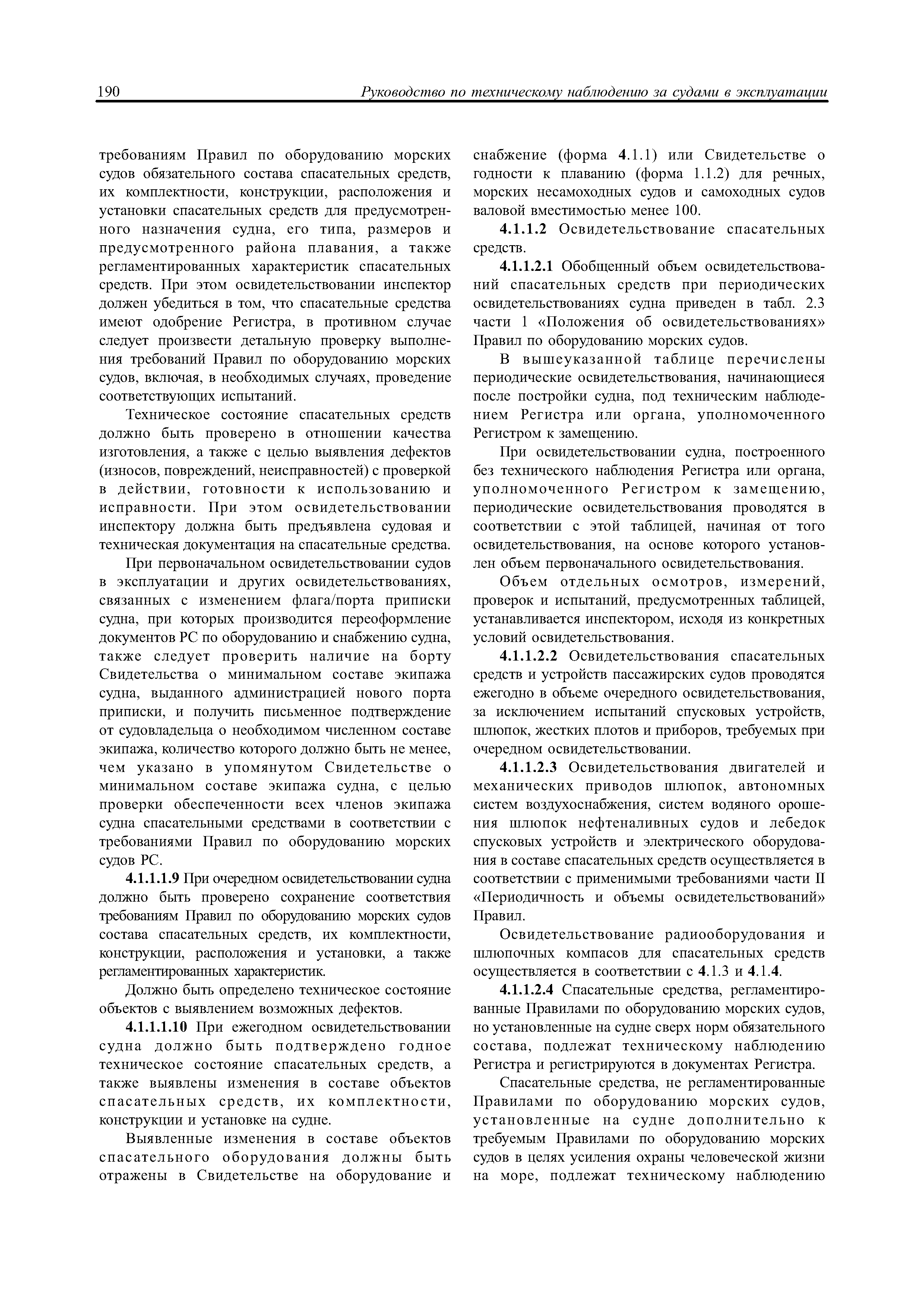 190 Руководство по техническому наблюдению за судами в эксплуатации

требованиям Правил по оборудованию морских судов обязательного состава спасательных средств, их комплектности, конструкции, расположения и установки спасательных средств для предусмотренного назначения судна, его типа, размеров и предусмотренного района плавания, а также регламентированных характеристик спасательных средств. При этом освидетельствовании инспектор должен убедиться в том, что спасательные средства имеют одобрение Регистра, в противном случае следует произвести детальную проверку выполнения требований Правил по оборудованию морских судов, включая, в необходимых случаях, проведение соответствующих испытаний.

Техническое состояние спасательных средств должно быть проверено в отношении качества изготовления, а также с целью выявления дефектов (износов, повреждений, неисправностей) с проверкой в действии, готовности к использованию и исправности. При этом освидетельствовании инспектору должна быть предъявлена судовая и техническая документация на спасательные средства.

При первоначальном освидетельствовании судов в эксплуатации и других освидетельствованиях, связанных с изменением флага/порта приписки судна, при которых производится переоформление документов РС по оборудованию и снабжению судна, также следует проверить наличие на борту Свидетельства о минимальном составе экипажа судна, выданного администрацией нового порта приписки, и получить письменное подтверждение от судовладельца о необходимом численном составе экипажа, количество которого должно быть не менее, чем указано в упомянутом Свидетельстве о минимальном составе экипажа судна, с целью проверки обеспеченности всех членов экипажа судна спасательными средствами в соответствии с требованиями Правил по оборудованию морских судов РС.

4.1.1.1.9 При очередном освидетельствовании судна должно быть проверено сохранение соответствия требованиям Правил по оборудованию морских судов состава спасательных средств, их комплектности, конструкции, расположения и установки, а также регламентированных характеристик.

Должно быть определено техническое состояние объектов с выявлением возможных дефектов.

4.1.1.1.10 При ежегодном освидетельствовании судна должно быть подтверждено годное техническое состояние спасательных средств, а также выявлены изменения в составе объектов спасательных средств, их комплектности, конструкции и установке на судне.

Выявленные изменения в составе объектов спасательного оборудования должны быть отражены в Свидетельстве на оборудование и снабжение (форма 4.1.1) или Свидетельстве о годности к плаванию (форма 1.1.2) для речных, морских несамоходных судов и самоходных судов валовой вместимостью менее 100.

4.1.1.2 Освидетельствование спасательных средств.

4.1.1.2.1 Обобщенный объем освидетельствований спасательных средств при периодических освидетельствованиях судна приведен в табл. 2.3 части 1 «Положения об освидетельствованиях» Правил по оборудованию морских судов.

В вышеуказанной таблице перечислены периодические освидетельствования, начинающиеся после постройки судна, под техническим наблюдением Регистра или органа, уполномоченного Регистром к замещению.

При освидетельствовании судна, построенного без технического наблюдения Регистра или органа, уполномоченного Регистром к замещению, периодические освидетельствования проводятся в соответствии с этой таблицей, начиная от того освидетельствования, на основе которого установлен объем первоначального освидетельствования.

Объем отдельных осмотров, измерений, проверок и испытаний, предусмотренных таблицей, устанавливается инспектором, исходя из конкретных условий освидетельствования.

4.1.1.2.2 Освидетельствования спасательных средств и устройств пассажирских судов проводятся ежегодно в объеме очередного освидетельствования, за исключением испытаний спусковых устройств, шлюпок, жестких плотов и приборов, требуемых при очередном освидетельствовании.

4.1.1.2.3 Освидетельствования двигателей и механических приводов шлюпок, автономных систем воздухоснабжения, систем водяного орошения шлюпок нефтеналивных судов и лебедок спусковых устройств и электрического оборудования в составе спасательных средств осуществляется в соответствии с применимыми требованиями части II «Периодичность и объемы освидетельствований» Правил.

Освидетельствование радиооборудования и шлюпочных компасов для спасательных средств осуществляется в соответствии с 4.1.3 и 4.1.4.

4.1.1.2.4 Спасательные средства, регламентированные Правилами по оборудованию морских судов, но установленные на судне сверх норм обязательного состава, подлежат техническому наблюдению Регистра и регистрируются в документах Регистра.

Спасательные средства, не регламентированные Правилами по оборудованию морских судов, установленные на судне дополнительно к требуемым Правилами по оборудованию морских судов в целях усиления охраны человеческой жизни на море, подлежат техническому наблюдению